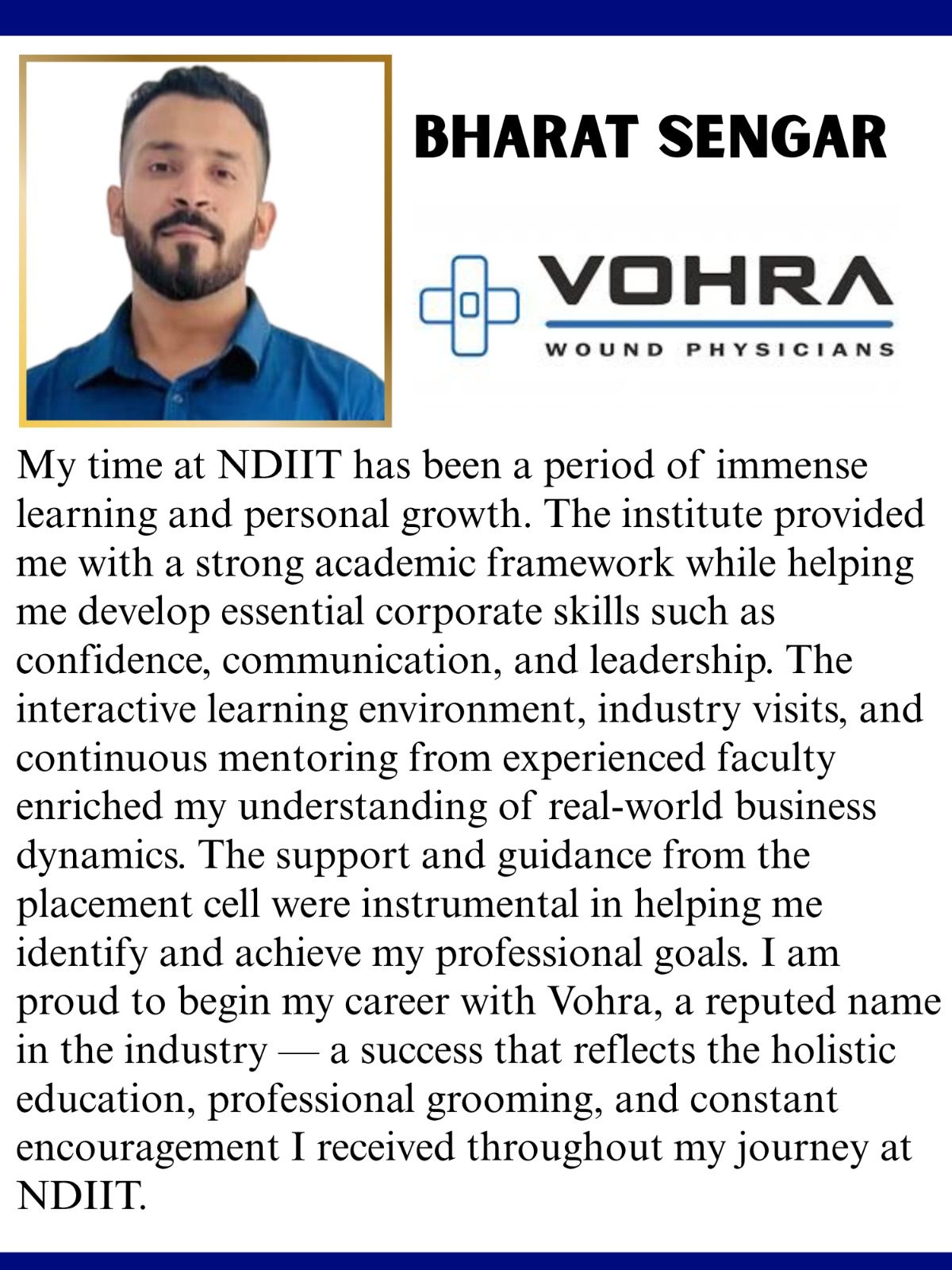 BHARAT SENGAR

VOHRA
WOUND PHYSICIANS

My time at NDIIT has been a period of immense learning and personal growth. The institute provided me with a strong academic framework while helping me develop essential corporate skills such as confidence, communication, and leadership. The interactive learning environment, industry visits, and continuous mentoring from experienced faculty enriched my understanding of real-world business dynamics. The support and guidance from the placement cell were instrumental in helping me identify and achieve my professional goals. I am proud to begin my career with Vohra, a reputed name in the industry — a success that reflects the holistic education, professional grooming, and constant encouragement I received throughout my journey at NDIIT.